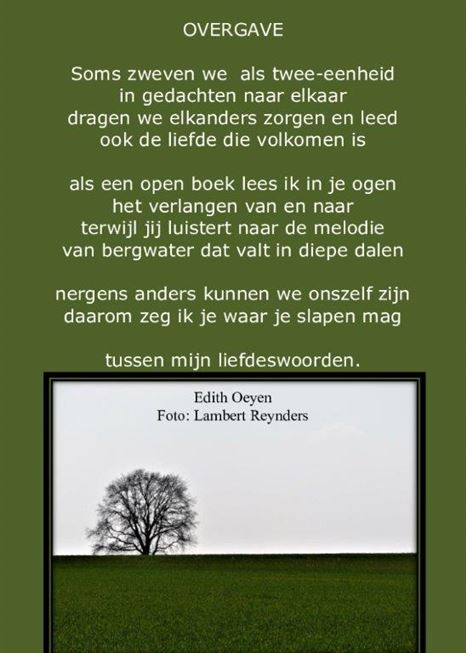 OVERGAVE

Soms zweven we  als twee-eenheid
in gedachten naar elkaar
dragen we elkanders zorgen en leed
ook de liefde die volkomen is

als een open boek lees ik in je ogen
het verlangen van en naar
terwijl jij luistert naar de melodie
van bergwater dat valt in diepe dalen

nergens anders kunnen we onszelf zijn
daarom zeg ik je waar je slapen mag

tussen mijn liefdeswoorden.

Edith Oeyen
Foto: Lambert Reynders